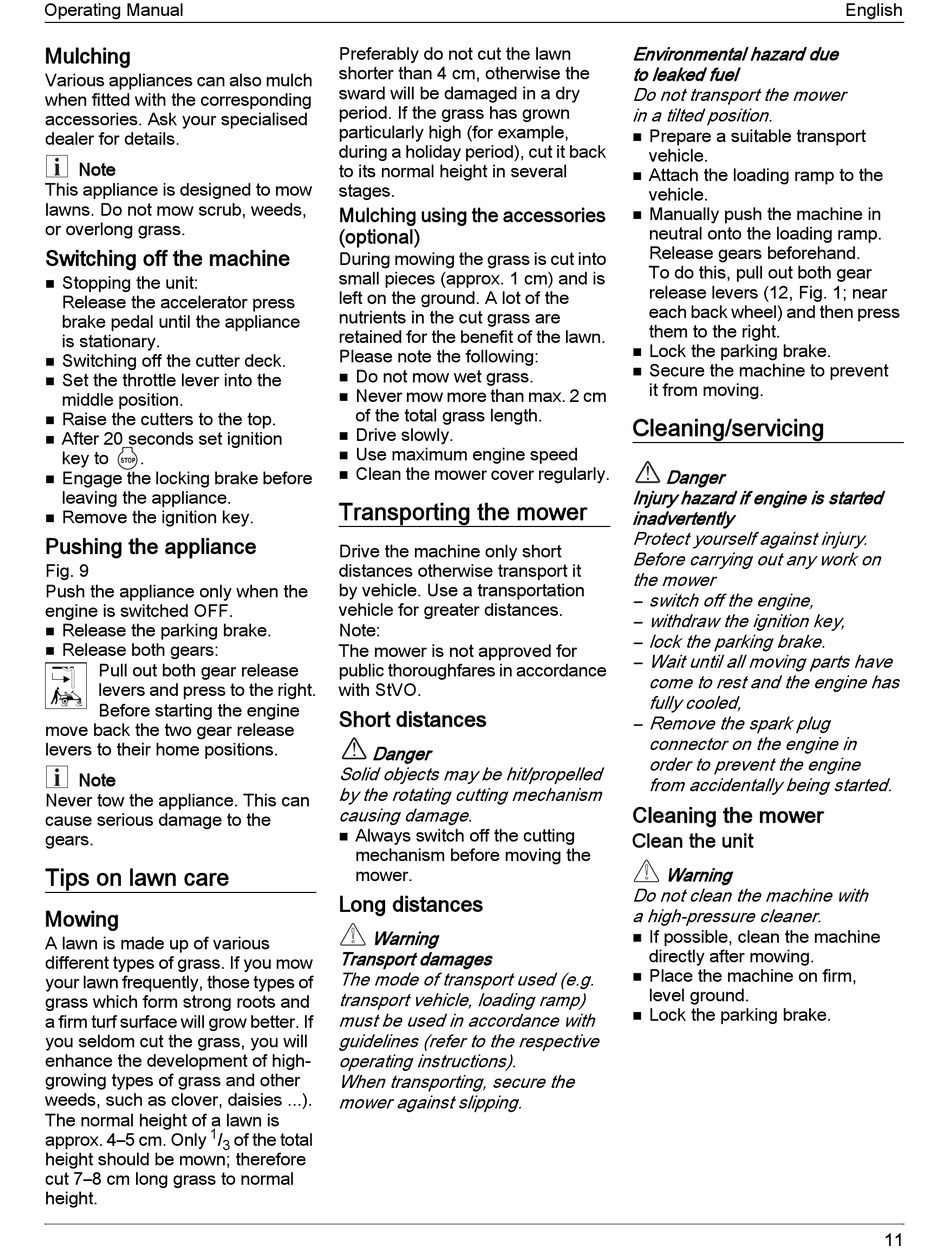 Operating Manual English

Mulching
Various appliances can also mulch when fitted with the corresponding accessories. Ask your specialised dealer for details.

Note
This appliance is designed to mow lawns. Do not mow scrub, weeds, or overlong grass.

Switching off the machine
■ Stopping the unit: Release the accelerator press brake pedal until the appliance is stationary.
■ Switching off the cutter deck.
■ Set the throttle lever into the middle position.
■ Raise the cutters to the top.
■ After 20 seconds set ignition key to STOP.
■ Engage the locking brake before leaving the appliance.
■ Remove the ignition key.

Pushing the appliance
Fig. 9
Push the appliance only when the engine is switched OFF.
■ Release the parking brake.
■ Release both gears:
Pull out both gear release levers and press to the right. Before starting the engine move back the two gear release levers to their home positions.

Note
Never tow the appliance. This can cause serious damage to the gears.

Tips on lawn care

Mowing
A lawn is made up of various different types of grass. If you mow your lawn frequently, those types of grass which form strong roots and a firm turf surface will grow better. If you seldom cut the grass, you will enhance the development of high-growing types of grass and other weeds, such as clover, daisies ...). The normal height of a lawn is approx. 4–5 cm. Only $^1/_3$ of the total height should be mown; therefore cut 7–8 cm long grass to normal height.

Preferably do not cut the lawn shorter than 4 cm, otherwise the sward will be damaged in a dry period. If the grass has grown particularly high (for example, during a holiday period), cut it back to its normal height in several stages.

Mulching using the accessories (optional)
During mowing the grass is cut into small pieces (approx. 1 cm) and is left on the ground. A lot of the nutrients in the cut grass are retained for the benefit of the lawn. Please note the following:
■ Do not mow wet grass.
■ Never mow more than max. 2 cm of the total grass length.
■ Drive slowly.
■ Use maximum engine speed
■ Clean the mower cover regularly.

Transporting the mower
Drive the machine only short distances otherwise transport it by vehicle. Use a transportation vehicle for greater distances.
Note:
The mower is not approved for public thoroughfares in accordance with StVO.

Short distances
Danger
Solid objects may be hit/propelled by the rotating cutting mechanism causing damage.
■ Always switch off the cutting mechanism before moving the mower.

Long distances
Warning
Transport damages
The mode of transport used (e.g. transport vehicle, loading ramp) must be used in accordance with guidelines (refer to the respective operating instructions).
When transporting, secure the mower against slipping.

Environmental hazard due to leaked fuel
Do not transport the mower in a tilted position.
■ Prepare a suitable transport vehicle.
■ Attach the loading ramp to the vehicle.
■ Manually push the machine in neutral onto the loading ramp. Release gears beforehand. To do this, pull out both gear release levers (12, Fig. 1; near each back wheel) and then press them to the right.
■ Lock the parking brake.
■ Secure the machine to prevent it from moving.

Cleaning/servicing
Danger
Injury hazard if engine is started inadvertently
Protect yourself against injury. Before carrying out any work on the mower
– switch off the engine,
– withdraw the ignition key,
– lock the parking brake.
– Wait until all moving parts have come to rest and the engine has fully cooled,
– Remove the spark plug connector on the engine in order to prevent the engine from accidentally being started.

Cleaning the mower
Clean the unit
Warning
Do not clean the machine with a high-pressure cleaner.
■ If possible, clean the machine directly after mowing.
■ Place the machine on firm, level ground.
■ Lock the parking brake.

11